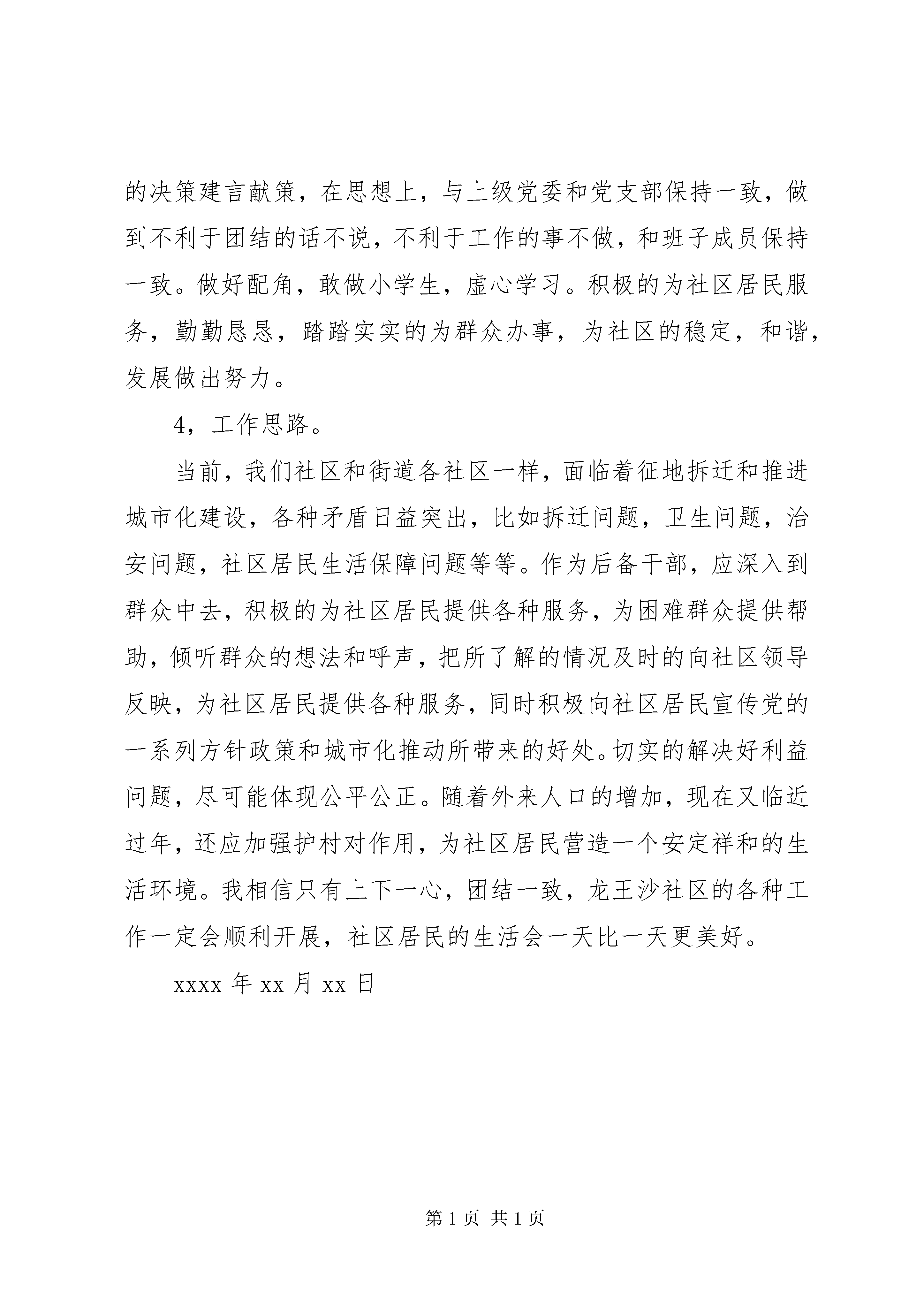 的决策建言献策，在思想上，与上级党委和党支部保持一致，做到不利于团结的话不说，不利于工作的事不做，和班子成员保持一致。做好配角，敢做小学生，虚心学习。积极的为社区居民服务，勤勤恳恳，踏踏实实的为群众办事，为社区的稳定，和谐，发展做出努力。

4，工作思路。

当前，我们社区和街道各社区一样，面临着征地拆迁和推进城市化建设，各种矛盾日益突出，比如拆迁问题，卫生问题，治安问题，社区居民生活保障问题等等。作为后备干部，应深入到群众中去，积极的为社区居民提供各种服务，为困难群众提供帮助，倾听群众的想法和呼声，把所了解的情况及时的向社区领导反映，为社区居民提供各种服务，同时积极向社区居民宣传党的一系列方针政策和城市化推动所带来的好处。切实的解决好利益问题，尽可能体现公平公正。随着外来人口的增加，现在又临近过年，还应加强护村对作用，为社区居民营造一个安定祥和的生活环境。我相信只有上下一心，团结一致，龙王沙社区的各种工作一定会顺利开展，社区居民的生活会一天比一天更美好。

xxxx 年 xx 月 xx 日

第 1 页 共 1 页